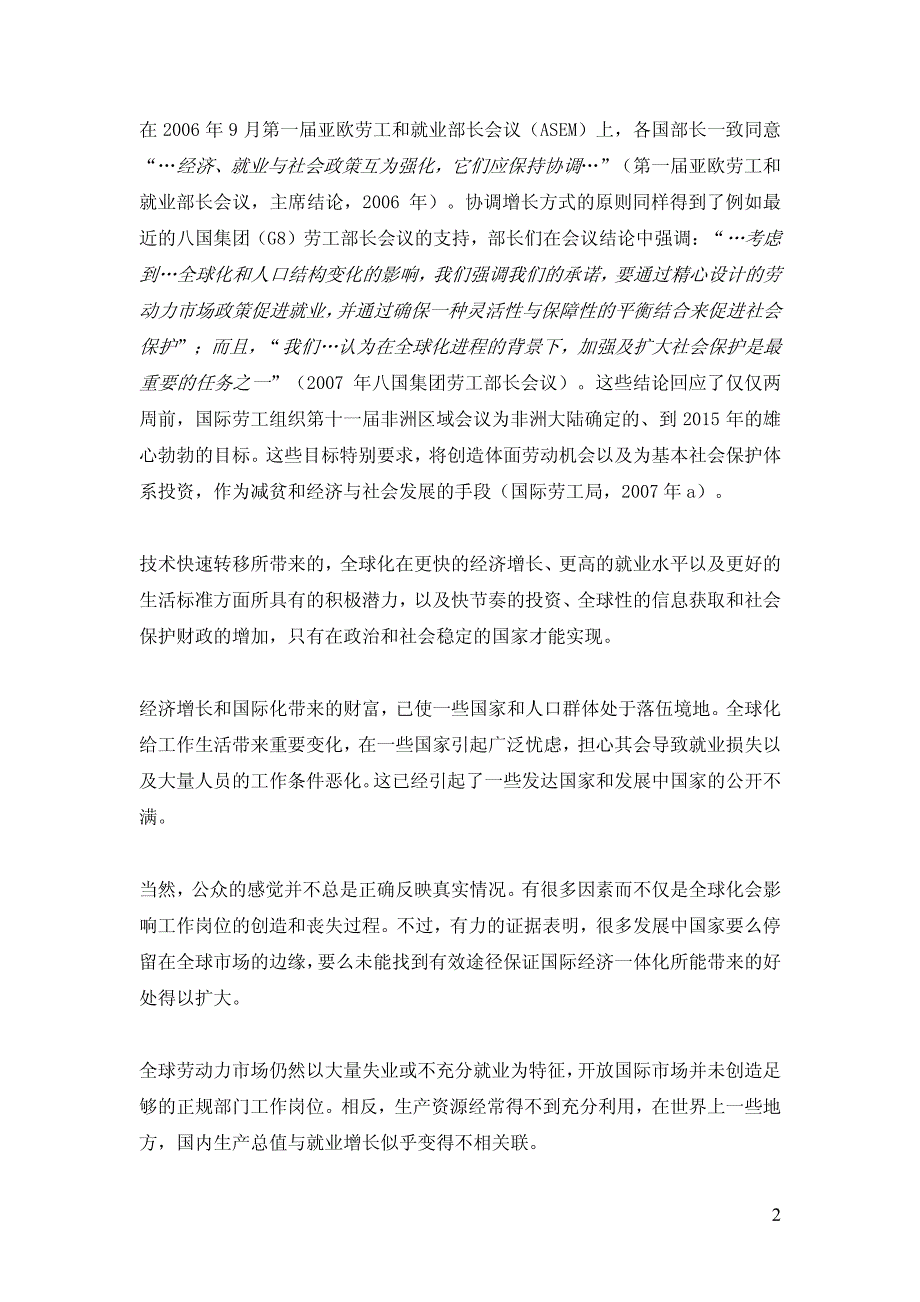 在 2006 年 9 月第一届亚欧劳工和就业部长会议（ASEM）上，各国部长一致同意“…经济、就业与社会政策互为强化，它们应保持协调…”（第一届亚欧劳工和就业部长会议，主席结论，2006 年）。协调增长方式的原则同样得到了例如最近的八国集团（G8）劳工部长会议的支持，部长们在会议结论中强调：“…考虑到…全球化和人口结构变化的影响，我们强调我们的承诺，要通过精心设计的劳动力市场政策促进就业，并通过确保一种灵活性与保障性的平衡结合来促进社会保护”；而且，“我们…认为在全球化进程的背景下，加强及扩大社会保护是最重要的任务之一”（2007 年八国集团劳工部长会议）。这些结论回应了仅仅两周前，国际劳工组织第十一届非洲区域会议为非洲大陆确定的、到 2015 年的雄心勃勃的目标。这些目标特别要求，将创造体面劳动机会以及为基本社会保护体系投资，作为减贫和经济与社会发展的手段（国际劳工局，2007 年 a）。

技术快速转移所带来的，全球化在更快的经济增长、更高的就业水平以及更好的生活标准方面所具有的积极潜力，以及快节奏的投资、全球性的信息获取和社会保护财政的增加，只有在政治和社会稳定的国家才能实现。

经济增长和国际化带来的财富，已使一些国家和人口群体处于落伍境地。全球化给工作生活带来重要变化，在一些国家引起广泛忧虑，担心其会导致就业损失以及大量人员的工作条件恶化。这已经引起了一些发达国家和发展中国家的公开不满。

当然，公众的感觉并不总是正确反映真实情况。有很多因素而不仅是全球化会影响工作岗位的创造和丧失过程。不过，有力的证据表明，很多发展中国家要么停留在全球市场的边缘，要么未能找到有效途径保证国际经济一体化所能带来的好处得以扩大。

全球劳动力市场仍然以大量失业或不充分就业为特征，开放国际市场并未创造足够的正规部门工作岗位。相反，生产资源经常得不到充分利用，在世界上一些地方，国内生产总值与就业增长似乎变得不相关联。

2